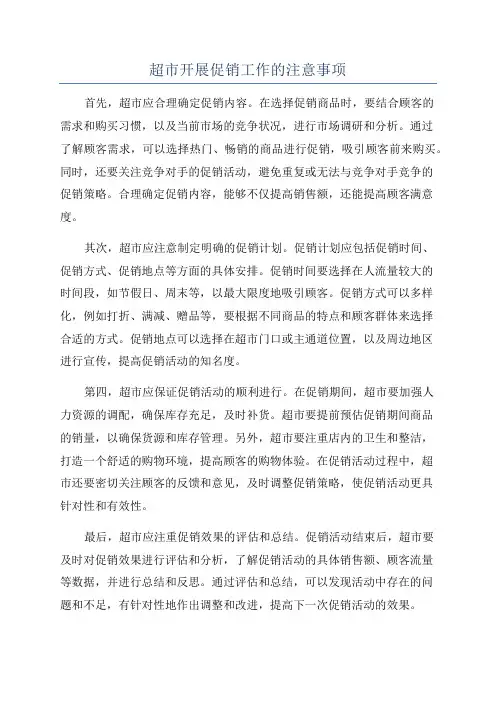 超市开展促销工作的注意事项

首先，超市应合理确定促销内容。在选择促销商品时，要结合顾客的需求和购买习惯，以及当前市场的竞争状况，进行市场调研和分析。通过了解顾客需求，可以选择热门、畅销的商品进行促销，吸引顾客前来购买。同时，还要关注竞争对手的促销活动，避免重复或无法与竞争对手竞争的促销策略。合理确定促销内容，能够不仅提高销售额，还能提高顾客满意度。

其次，超市应注意制定明确的促销计划。促销计划应包括促销时间、促销方式、促销地点等方面的具体安排。促销时间要选择在人流量较大的时间段，如节假日、周末等，以最大限度地吸引顾客。促销方式可以多样化，例如打折、满减、赠品等，要根据不同商品的特点和顾客群体来选择合适的方式。促销地点可以选择在超市门口或主通道位置，以及周边地区进行宣传，提高促销活动的知名度。

第四，超市应保证促销活动的顺利进行。在促销期间，超市要加强人力资源的调配，确保库存充足，及时补货。超市要提前预估促销期间商品的销量，以确保货源和库存管理。另外，超市要注重店内的卫生和整洁，打造一个舒适的购物环境，提高顾客的购物体验。在促销活动过程中，超市还要密切关注顾客的反馈和意见，及时调整促销策略，使促销活动更具针对性和有效性。

最后，超市应注重促销效果的评估和总结。促销活动结束后，超市要及时对促销效果进行评估和分析，了解促销活动的具体销售额、顾客流量等数据，并进行总结和反思。通过评估和总结，可以发现活动中存在的问题和不足，有针对性地作出调整和改进，提高下一次促销活动的效果。